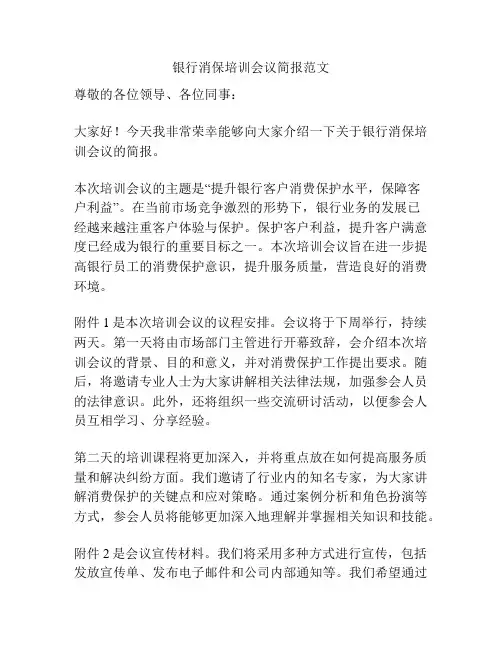 银行消保培训会议简报范文

尊敬的各位领导、各位同事：

大家好！今天我非常荣幸能够向大家介绍一下关于银行消保培训会议的简报。

本次培训会议的主题是“提升银行客户消费保护水平，保障客户利益”。在当前市场竞争激烈的形势下，银行业务的发展已经越来越注重客户体验与保护。保护客户利益，提升客户满意度已经成为银行的重要目标之一。本次培训会议旨在进一步提高银行员工的消费保护意识，提升服务质量，营造良好的消费环境。

附件 1 是本次培训会议的议程安排。会议将于下周举行，持续两天。第一天将由市场部门主管进行开幕致辞，会介绍本次培训会议的背景、目的和意义，并对消费保护工作提出要求。随后，将邀请专业人士为大家讲解相关法律法规，加强参会人员的法律意识。此外，还将组织一些交流研讨活动，以便参会人员互相学习、分享经验。

第二天的培训课程将更加深入，并将重点放在如何提高服务质量和解决纠纷方面。我们邀请了行业内的知名专家，为大家讲解消费保护的关键点和应对策略。通过案例分析和角色扮演等方式，参会人员将能够更加深入地理解并掌握相关知识和技能。

附件 2 是会议宣传材料。我们将采用多种方式进行宣传，包括发放宣传单、发布电子邮件和公司内部通知等。我们希望通过